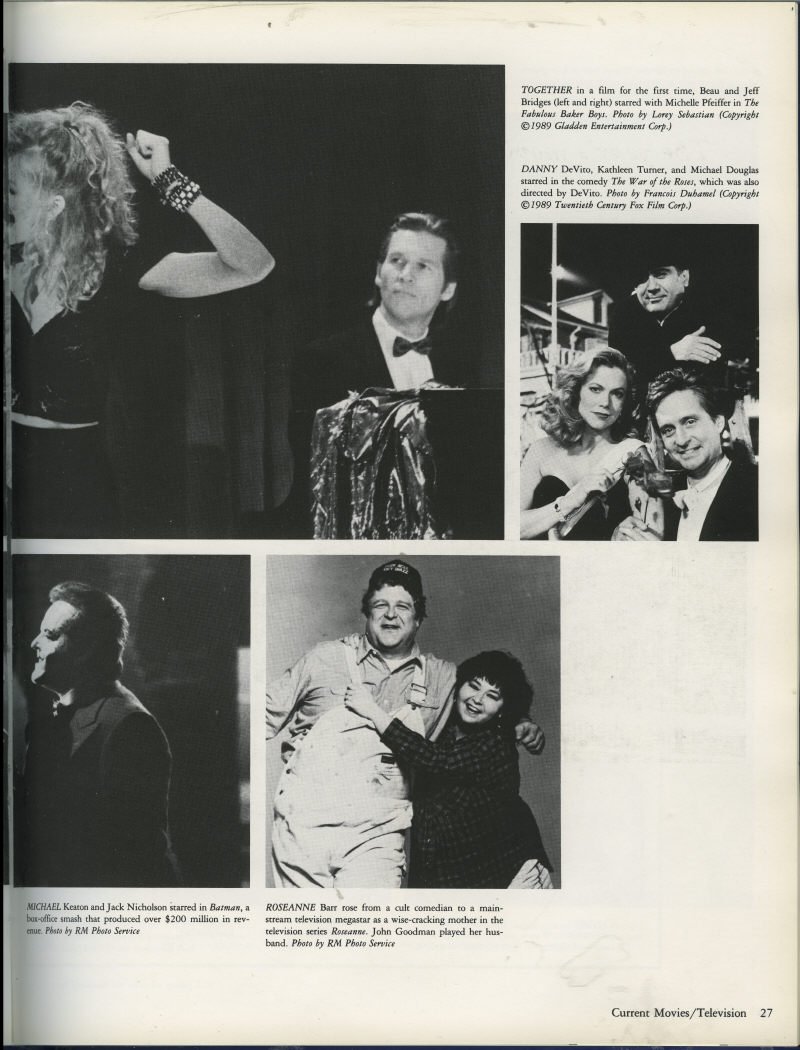 TOGETHER in a film for the first time, Beau and Jeff Bridges (left and right) starred with Michelle Pfeiffer in The Fabulous Baker Boys. Photo by Lorey Sebastian (Copyright ©1989 Gladden Entertainment Corp.)

DANNY DeVito, Kathleen Turner, and Michael Douglas starred in the comedy The War of the Roses, which was also directed by DeVito. Photo by Francois Duhamel (Copyright ©1989 Twentieth Century Fox Film Corp.)

MICHAEL Keaton and Jack Nicholson starred in Batman, a box-office smash that produced over $200 million in revenue. Photo by RM Photo Service

ROSEANNE Barr rose from a cult comedian to a mainstream television megastar as a wise-cracking mother in the television series Roseanne. John Goodman played her husband. Photo by RM Photo Service

Current Movies/Television 27